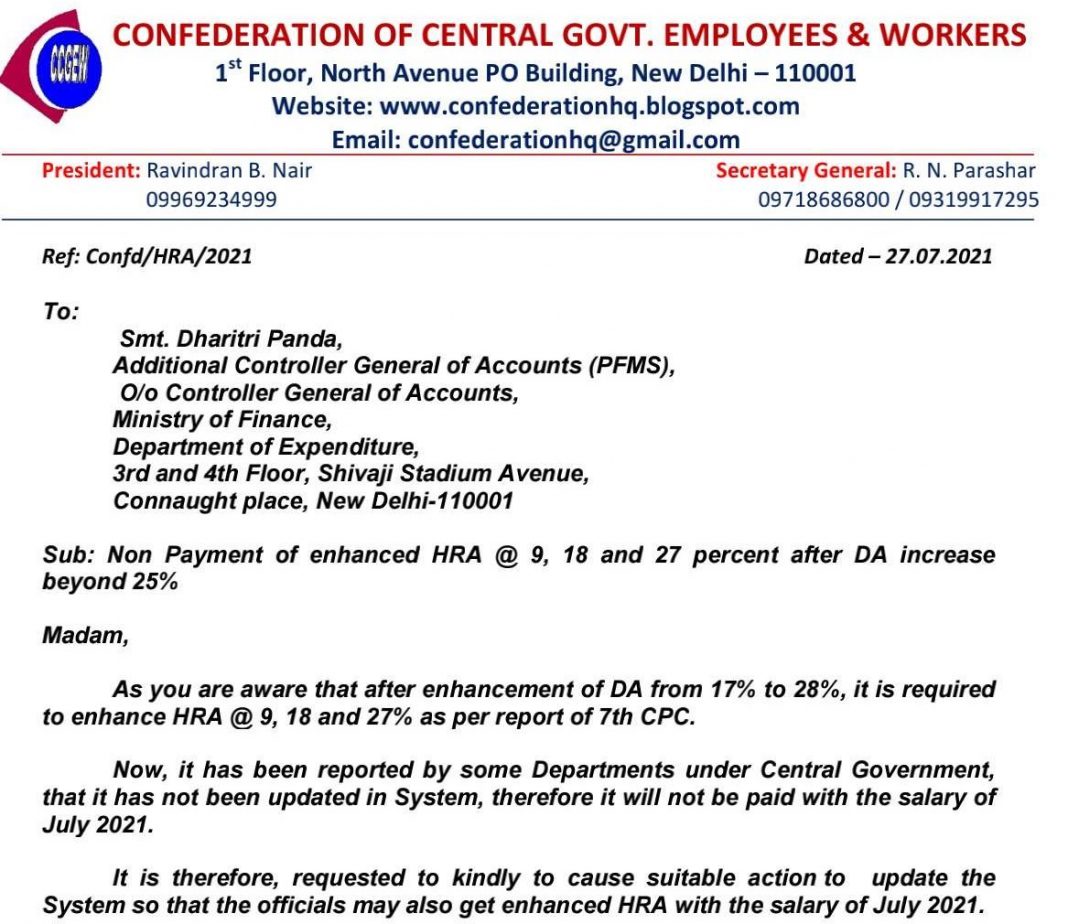 CCGEW

CONFEDERATION OF CENTRAL GOVT. EMPLOYEES & WORKERS
1$^{st}$ Floor, North Avenue PO Building, New Delhi – 110001
Website: www.confederationhq.blogspot.com
Email: confederationhq@gmail.com

President: Ravindran B. Nair
09969234999

Secretary General: R. N. Parashar
09718686800 / 09319917295

Ref: Confd/HRA/2021

Dated – 27.07.2021

To:
Smt. Dharitri Panda,
Additional Controller General of Accounts (PFMS),
O/o Controller General of Accounts,
Ministry of Finance,
Department of Expenditure,
3rd and 4th Floor, Shivaji Stadium Avenue,
Connaught place, New Delhi-110001

Sub: Non Payment of enhanced HRA @ 9, 18 and 27 percent after DA increase beyond 25%

Madam,

As you are aware that after enhancement of DA from 17% to 28%, it is required to enhance HRA @ 9, 18 and 27% as per report of 7th CPC.

Now, it has been reported by some Departments under Central Government, that it has not been updated in System, therefore it will not be paid with the salary of July 2021.

It is therefore, requested to kindly to cause suitable action to update the System so that the officials may also get enhanced HRA with the salary of July 2021.